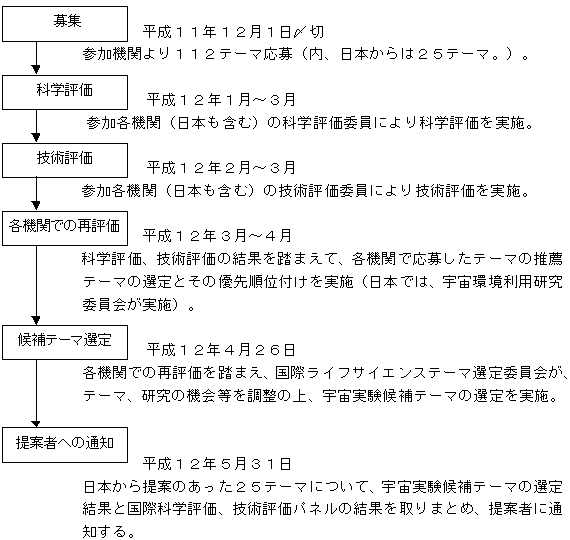 募集

平成１１年12月1日〆切

参加機関より１１２テーマ応募（内、日本からは２５テーマ。）。

科学評価

平成１２年1月～３月

参加各機関（日本も含む）の科学評価委員により科学評価を実施。

技術評価

平成１２年２月～３月

参加各機関（日本も含む）の技術評価委員により技術評価を実施。

各機関での再評価

平成１２年３月～４月

科学評価、技術評価の結果を踏まえて、各機関で応募したテーマの推薦テーマの選定とその優先順位付けを実施（日本では、宇宙環境利用研究委員会が実施）。

候補テーマ選定

平成１２年４月２６日

各機関での再評価を踏まえ、国際ライフサイエンステーマ選定委員会が、テーマ、研究の機会等を調整の上、宇宙実験候補テーマの選定を実施。

提案者への通知

平成１２年５月３１日

日本から提案のあった２５テーマについて、宇宙実験候補テーマの選定結果と国際科学評価、技術評価パネルの結果を取りまとめ、提案者に通知する。